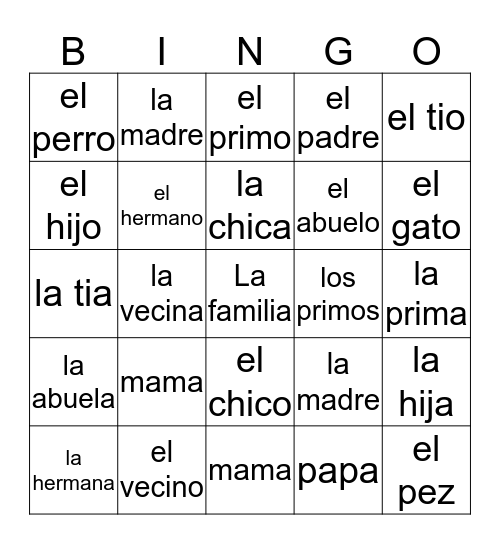 | B | I | N | G | O |
|---|---|---|---|---|
| el perro | la madre | el primo | el padre | el tio |
| el hijo | el hermano | la chica | el abuelo | el gato |
| la tia | la vecina | La familia | los primos | la prima |
| la abuela | mama | el chico | la madre | la hija |
| la hermana | el vecino | mama | papa | el pez |